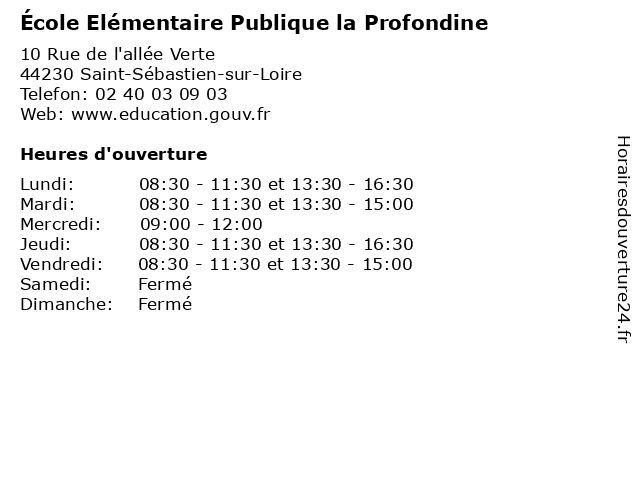 École Elémentaire Publique la Profondine

10 Rue de l'allée Verte
44230 Saint-Sébastien-sur-Loire
Telefon: 02 40 03 09 03
Web: www.education.gouv.fr

Heures d'ouverture

| | |
|---|---|
| Lundi: | 08:30 - 11:30 et 13:30 - 16:30 |
| Mardi: | 08:30 - 11:30 et 13:30 - 15:00 |
| Mercredi: | 09:00 - 12:00 |
| Jeudi: | 08:30 - 11:30 et 13:30 - 16:30 |
| Vendredi: | 08:30 - 11:30 et 13:30 - 15:00 |
| Samedi: | Fermé |
| Dimanche: | Fermé |

Horairesdouverture24.fr